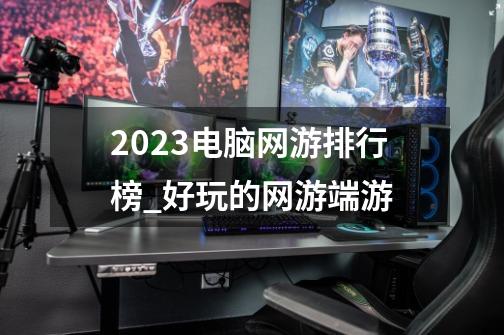 2023电脑网游排行榜_好玩的网游端游